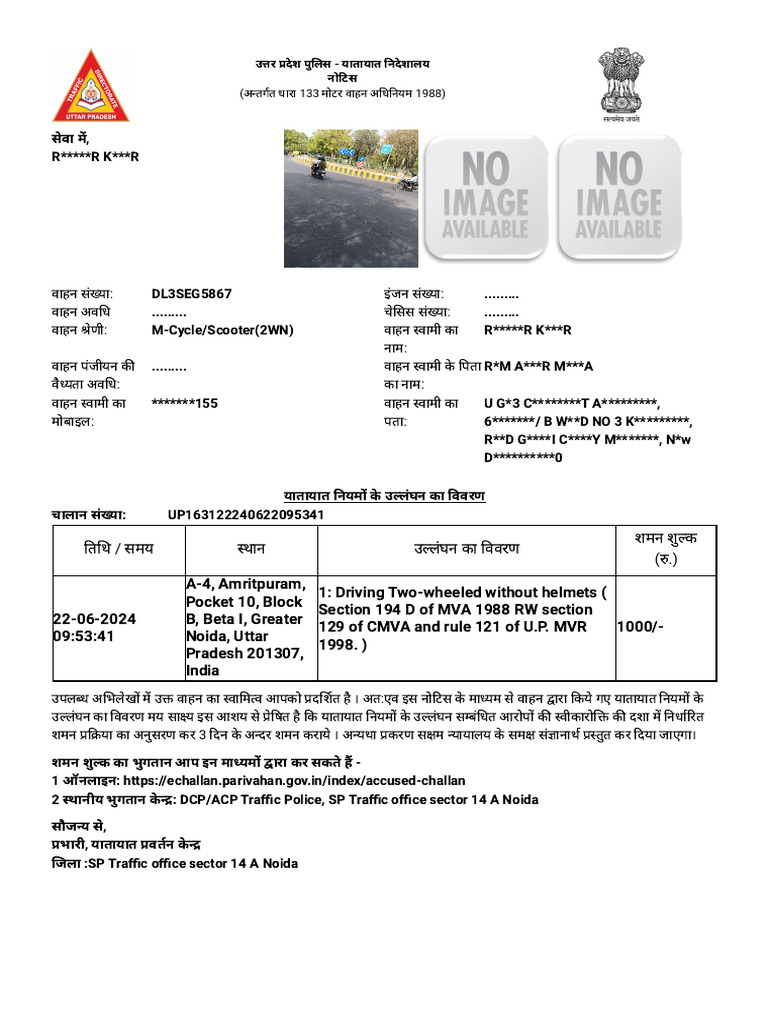 TRAFFIC DIRECTORATE
UTTAR PRADESH

उत्तर प्रदेश पुलिस - यातायात निदेशालय
नोटिस
(अन्तर्गत धारा 133 मोटर वाहन अधिनियम 1988)

सत्यमेव जयते

सेवा में,
R*****R K***R

NO IMAGE AVAILABLE
NO IMAGE AVAILABLE

वाहन संख्या: DL3SEG5867
वाहन अवधि .........
वाहन श्रेणी: M-Cycle/Scooter(2WN)
वाहन पंजीयन की वैध्यता अवधि: .........
वाहन स्वामी का मोबाइल: *******155

इंजन संख्या: .........
चेसिस संख्या: .........
वाहन स्वामी का नाम: R*****R K***R
वाहन स्वामी के पिता का नाम: R*M A***R M***A
वाहन स्वामी का पता: U G*3 C********T A*********, 6*******/ B W**D NO 3 K*********, R**D G****I C****Y M*******, N*w D**********0

यातायात नियमों के उल्लंघन का विवरण
चालान संख्या: UP163122240622095341

| तिथि / समय | स्थान | उल्लंघन का विवरण | शमन शुल्क (रु.) |
|---|---|---|---|
| 22-06-2024 09:53:41 | A-4, Amritpuram, Pocket 10, Block B, Beta I, Greater Noida, Uttar Pradesh 201307, India | 1: Driving Two-wheeled without helmets ( Section 194 D of MVA 1988 RW section 129 of CMVA and rule 121 of U.P. MVR 1998. ) | 1000/- |

उपलब्ध अभिलेखों में उक्त वाहन का स्वामित्व आपको प्रदर्शित है । अत:एव इस नोटिस के माध्यम से वाहन द्वारा किये गए यातायात नियमों के उल्लंघन का विवरण मय साक्ष्य इस आशय से प्रेषित है कि यातायात नियमों के उल्लंघन सम्बंधित आरोपों की स्वीकारोक्ति की दशा में निर्धारित शमन प्रक्रिया का अनुसरण कर 3 दिन के अन्दर शमन कराये । अन्यथा प्रकरण सक्षम न्यायालय के समक्ष संज्ञानार्थ प्रस्तुत कर दिया जाएगा।

शमन शुल्क का भुगतान आप इन माध्यमों द्वारा कर सकते हैं -
1 ऑनलाइन: https://echallan.parivahan.gov.in/index/accused-challan
2 स्थानीय भुगतान केन्द्र: DCP/ACP Traffic Police, SP Traffic office sector 14 A Noida

सौजन्य से,
प्रभारी, यातायात प्रवर्तन केन्द्र
जिला :SP Traffic office sector 14 A Noida